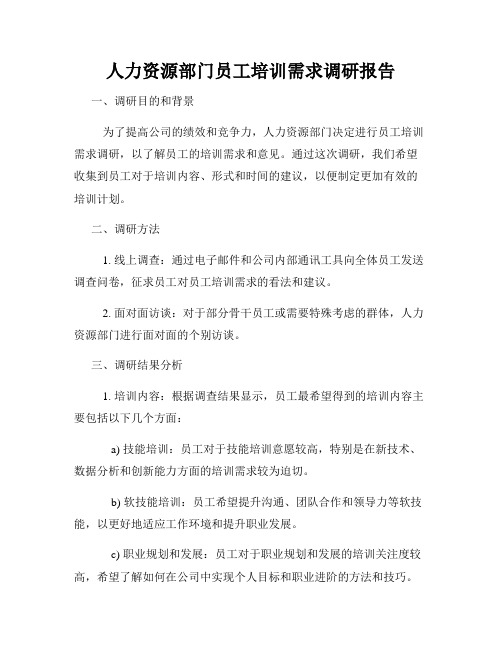 人力资源部门员工培训需求调研报告

一、调研目的和背景

为了提高公司的绩效和竞争力，人力资源部门决定进行员工培训需求调研，以了解员工的培训需求和意见。通过这次调研，我们希望收集到员工对于培训内容、形式和时间的建议，以便制定更加有效的培训计划。

二、调研方法

1. 线上调查：通过电子邮件和公司内部通讯工具向全体员工发送调查问卷，征求员工对员工培训需求的看法和建议。

2. 面对面访谈：对于部分骨干员工或需要特殊考虑的群体，人力资源部门进行面对面的个别访谈。

三、调研结果分析

1. 培训内容：根据调查结果显示，员工最希望得到的培训内容主要包括以下几个方面：

a) 技能培训：员工对于技能培训意愿较高，特别是在新技术、数据分析和创新能力方面的培训需求较为迫切。

b) 软技能培训：员工希望提升沟通、团队合作和领导力等软技能，以更好地适应工作环境和提升职业发展。

c) 职业规划和发展：员工对于职业规划和发展的培训关注度较高，希望了解如何在公司中实现个人目标和职业进阶的方法和技巧。